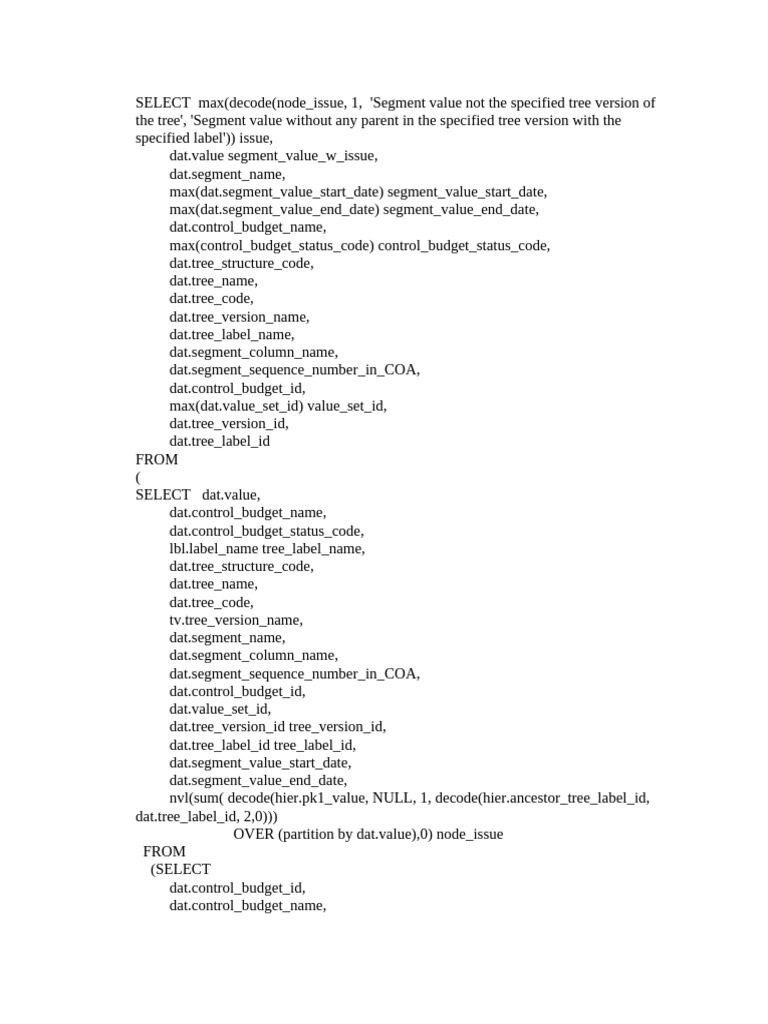 SELECT max(decode(node_issue, 1, 'Segment value not the specified tree version of the tree', 'Segment value without any parent in the specified tree version with the specified label')) issue,
dat.value segment_value_w_issue,
dat.segment_name,
max(dat.segment_value_start_date) segment_value_start_date,
max(dat.segment_value_end_date) segment_value_end_date,
dat.control_budget_name,
max(control_budget_status_code) control_budget_status_code,
dat.tree_structure_code,
dat.tree_name,
dat.tree_code,
dat.tree_version_name,
dat.tree_label_name,
dat.segment_column_name,
dat.segment_sequence_number_in_COA,
dat.control_budget_id,
max(dat.value_set_id) value_set_id,
dat.tree_version_id,
dat.tree_label_id
FROM
(
SELECT dat.value,
dat.control_budget_name,
dat.control_budget_status_code,
lbl.label_name tree_label_name,
dat.tree_structure_code,
dat.tree_name,
dat.tree_code,
tv.tree_version_name,
dat.segment_name,
dat.segment_column_name,
dat.segment_sequence_number_in_COA,
dat.control_budget_id,
dat.value_set_id,
dat.tree_version_id tree_version_id,
dat.tree_label_id tree_label_id,
dat.segment_value_start_date,
dat.segment_value_end_date,
nvl(sum( decode(hier.pk1_value, NULL, 1, decode(hier.ancestor_tree_label_id, dat.tree_label_id, 2,0)))
OVER (partition by dat.value),0) node_issue
FROM
(SELECT
dat.control_budget_id,
dat.control_budget_name,